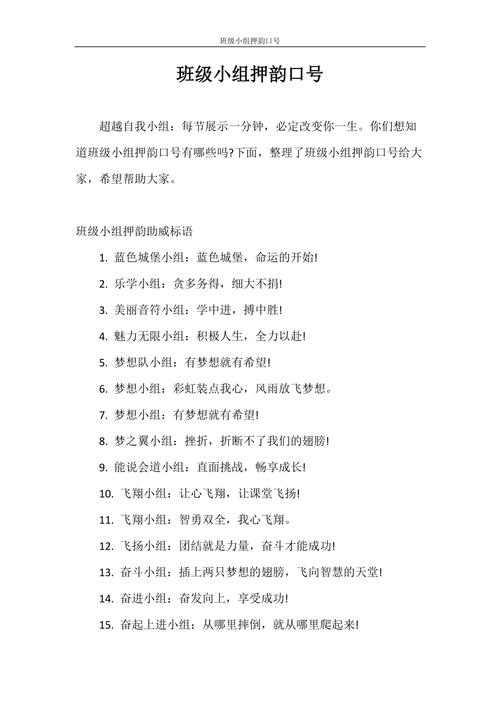 班级小组押韵口号

班级小组押韵口号

超越自我小组：每节展示一分钟，必定改变你一生。你们想知道班级小组押韵口号有哪些吗?下面，整理了班级小组押韵口号给大家，希望帮助大家。

班级小组押韵助威标语

1. 蓝色城堡小组：蓝色城堡，命运的开始!

2. 乐学小组：贪多务得，细大不捐!

3. 美丽音符小组：学中进，搏中胜!

4. 魅力无限小组：积极人生，全力以赴!

5. 梦想队小组：有梦想就有希望!

6. 梦想小组：彩虹装点我心，风雨放飞梦想。

7. 梦想小组：有梦想就有希望!

8. 梦之翼小组：挫折，折断不了我们的翅膀!

9. 能说会道小组：直面挑战，畅享成长!

10. 飞翔小组：让心飞翔，让课堂飞扬!

11. 飞翔小组：智勇双全，我心飞翔。

12. 飞扬小组：团结就是力量，奋斗才能成功!

13. 奋斗小组：插上两只梦想的翅膀，飞向智慧的天堂!

14. 奋进小组：奋发向上，享受成功!

15. 奋起上进小组：从哪里摔倒，就从哪里爬起来!